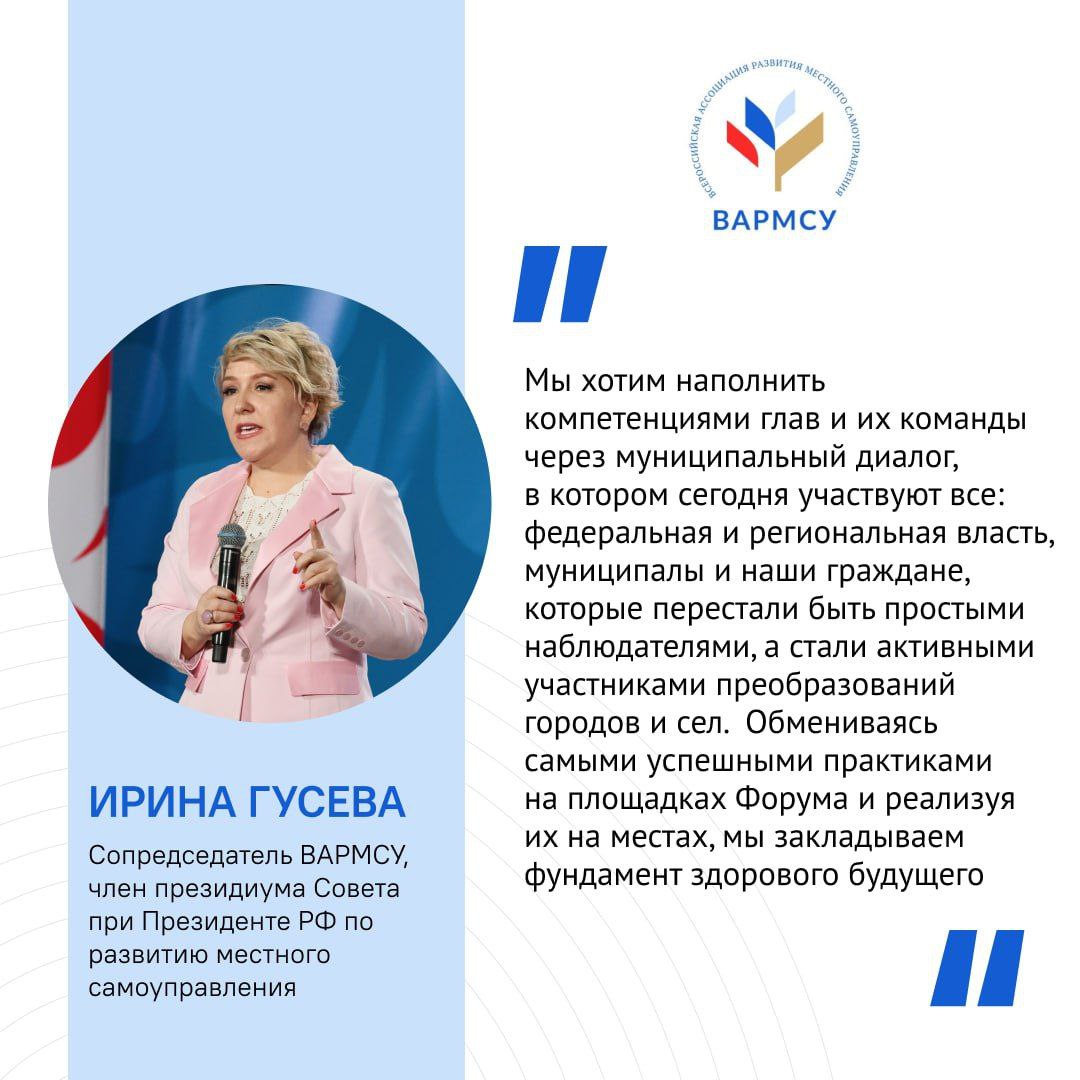 ВСЕРОССИЙСКАЯ АССОЦИАЦИЯ РАЗВИТИЯ МЕСТНОГО САМОУПРАВЛЕНИЯ

ВАРМСУ

"

Мы хотим наполнить компетенциями глав и их команды через муниципальный диалог, в котором сегодня участвуют все: федеральная и региональная власть, муниципалы и наши граждане, которые перестали быть простыми наблюдателями, а стали активными участниками преобразований городов и сел. Обмениваясь самыми успешными практиками на площадках Форума и реализуя их на местах, мы закладываем фундамент здорового будущего

"

ИРИНА ГУСЕВА

Сопредседатель ВАРМСУ, член президиума Совета при Президенте РФ по развитию местного самоуправления